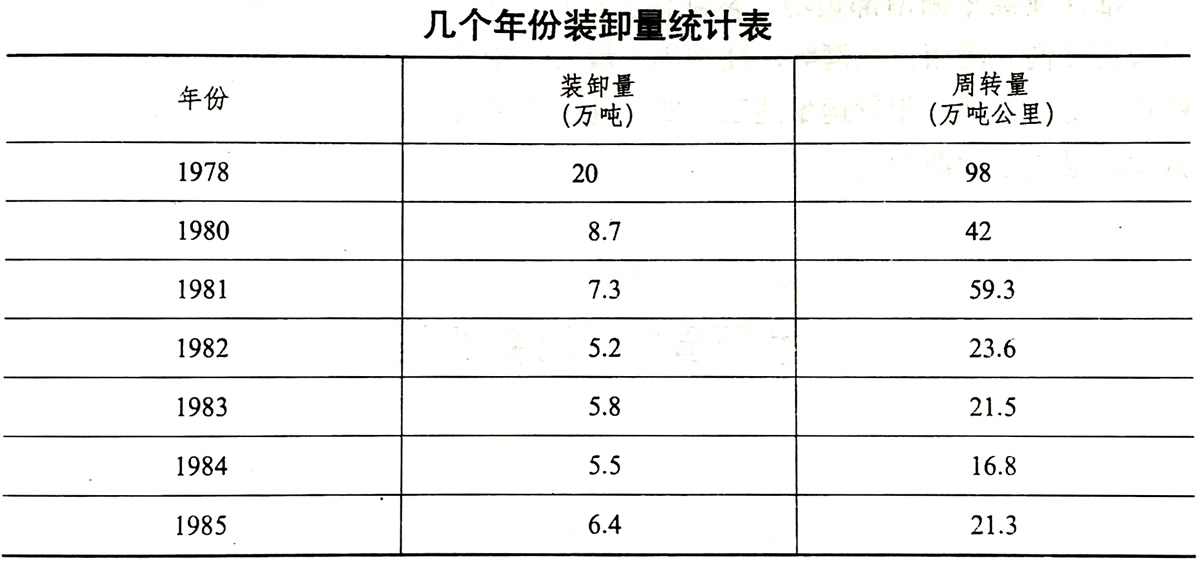 几个年份装卸量统计表

| 年份 | 装卸量（万吨） | 周转量（万吨公里） |
|---|---|---|
| 1978 | 20 | 98 |
| 1980 | 8.7 | 42 |
| 1981 | 7.3 | 59.3 |
| 1982 | 5.2 | 23.6 |
| 1983 | 5.8 | 21.5 |
| 1984 | 5.5 | 16.8 |
| 1985 | 6.4 | 21.3 |